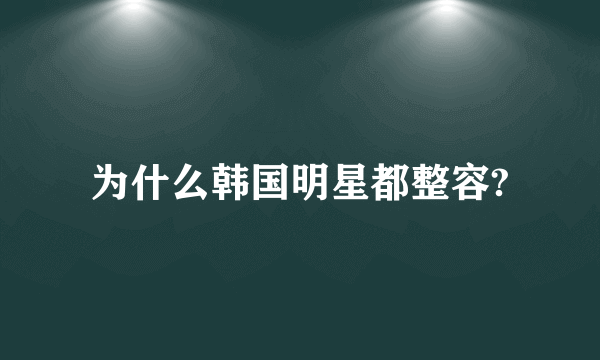 为什么韩国明星都整容?